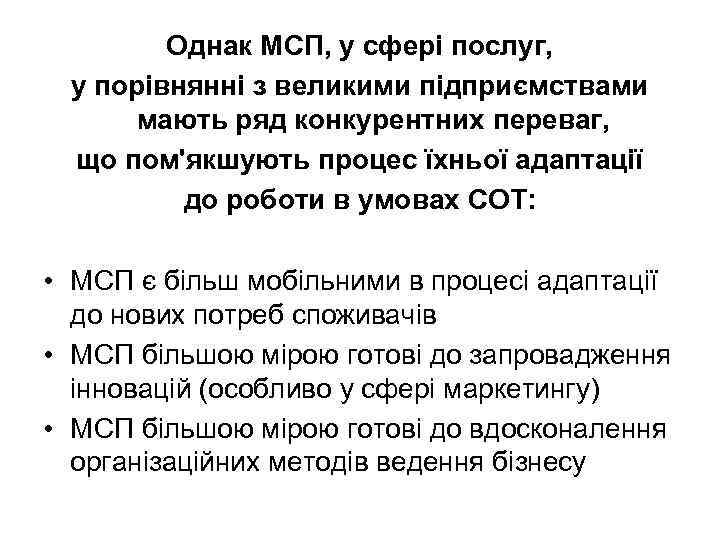 Однак МСП, у сфері послуг, у порівнянні з великими підприємствами мають ряд конкурентних переваг, що пом'якшують процес їхньої адаптації до роботи в умовах СОТ:

• МСП є більш мобільними в процесі адаптації до нових потреб споживачів
• МСП більшою мірою готові до запровадження інновацій (особливо у сфері маркетингу)
• МСП більшою мірою готові до вдосконалення організаційних методів ведення бізнесу